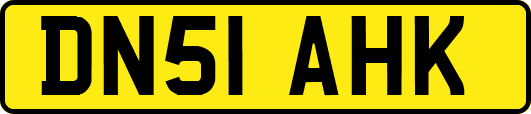 DN51 AHK